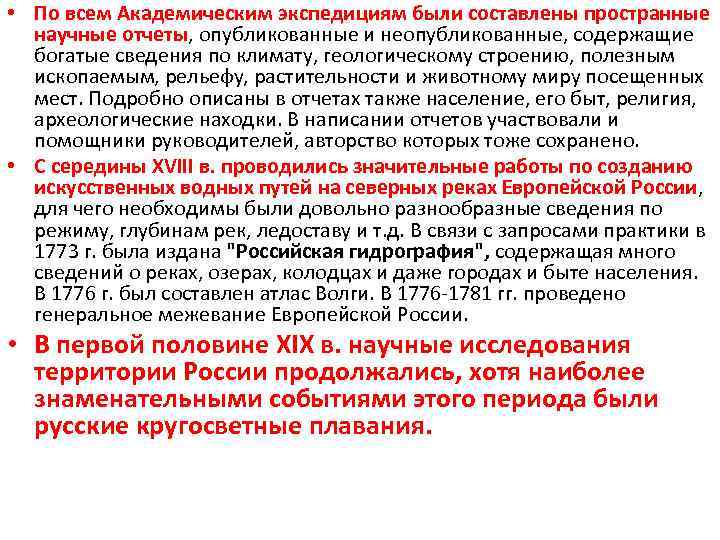 • По всем Академическим экспедициям были составлены пространные научные отчеты, опубликованные и неопубликованные, содержащие богатые сведения по климату, геологическому строению, полезным ископаемым, рельефу, растительности и животному миру посещенных мест. Подробно описаны в отчетах также население, его быт, религия, археологические находки. В написании отчетов участвовали и помощники руководителей, авторство которых тоже сохранено.

• С середины XVIII в. проводились значительные работы по созданию искусственных водных путей на северных реках Европейской России, для чего необходимы были довольно разнообразные сведения по режиму, глубинам рек, ледоставу и т.д. В связи с запросами практики в 1773 г. была издана "Российская гидрография", содержащая много сведений о реках, озерах, колодцах и даже городах и быте населения. В 1776 г. был составлен атлас Волги. В 1776-1781 гг. проведено генеральное межевание Европейской России.

• В первой половине XIX в. научные исследования территории России продолжались, хотя наиболее знаменательными событиями этого периода были русские кругосветные плавания.